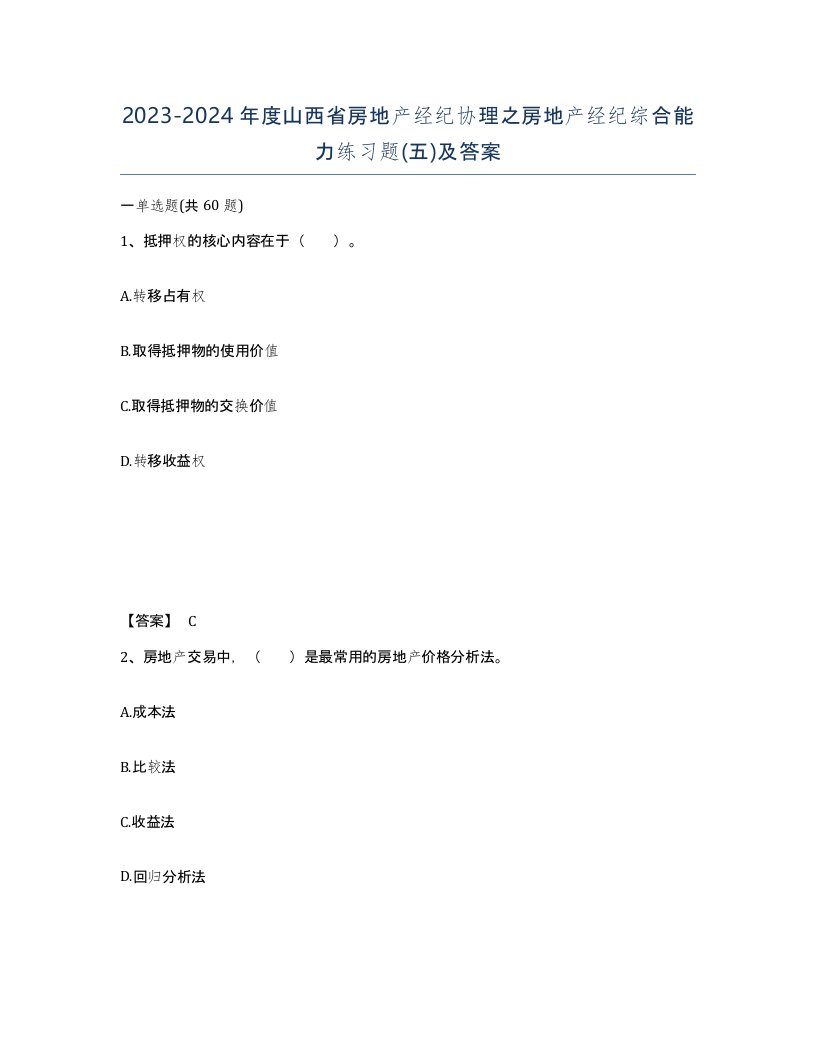 2023-2024年度山西省房地产经纪协理之房地产经纪综合能力练习题(五)及答案

一单选题(共60题)

1、抵押权的核心内容在于（　）。

A.转移占有权

B.取得抵押物的使用价值

C.取得抵押物的交换价值

D.转移收益权

【答案】 C

2、房地产交易中，（　）是最常用的房地产价格分析法。

A.成本法

B.比较法

C.收益法

D.回归分析法